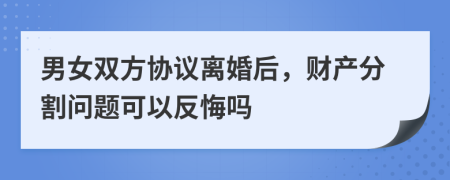 男女双方协议离婚后，财产分割问题可以反悔吗